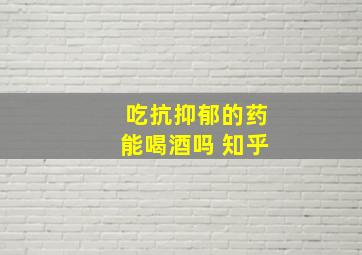 吃抗抑郁的药
能喝酒吗 知乎